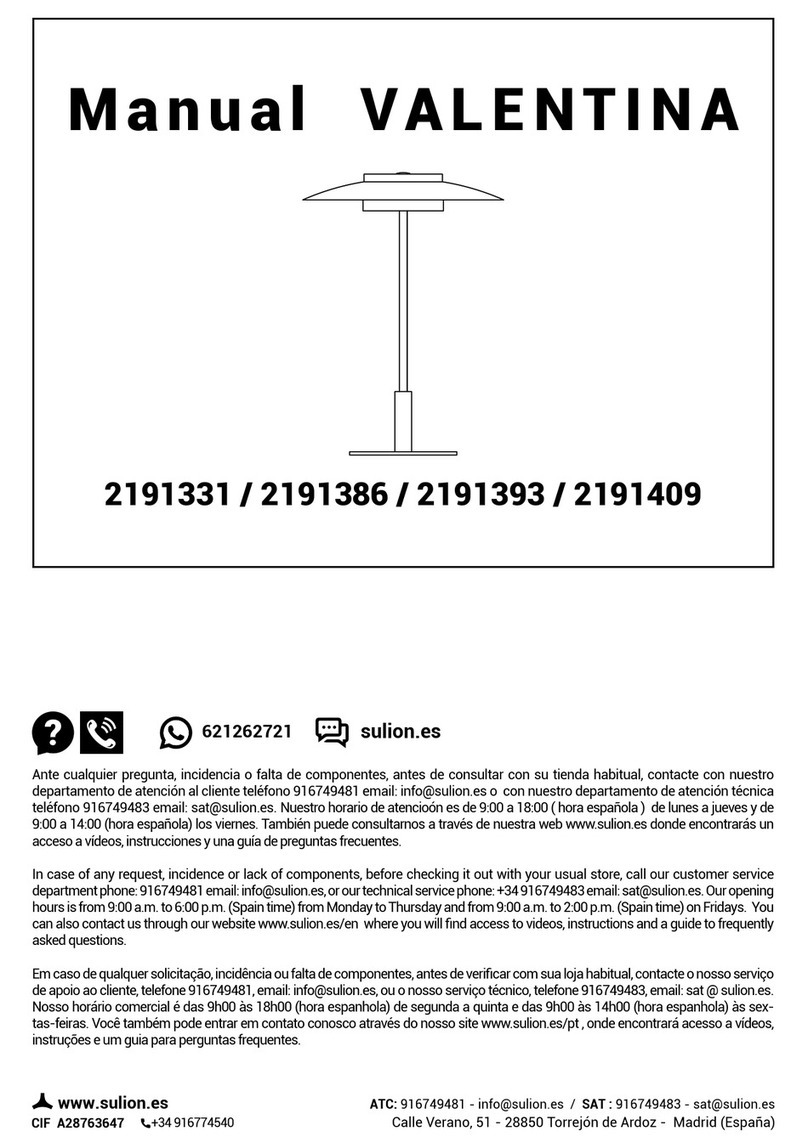 Manual VALENTINA

2191331 / 2191386 / 2191393 / 2191409

621262721 sulion.es

Ante cualquier pregunta, incidencia o falta de componentes, antes de consultar con su tienda habitual, contacte con nuestro departamento de atención al cliente teléfono 916749481 email: info@sulion.es o con nuestro departamento de atención técnica teléfono 916749483 email: sat@sulion.es. Nuestro horario de atencioón es de 9:00 a 18:00 ( hora española ) de lunes a jueves y de 9:00 a 14:00 (hora española) los viernes. También puede consultarnos a través de nuestra web www.sulion.es donde encontrarás un acceso a vídeos, instrucciones y una guía de preguntas frecuentes.

In case of any request, incidence or lack of components, before checking it out with your usual store, call our customer service department phone: 916749481 email: info@sulion.es, or our technical service phone: +34 916749483 email: sat@sulion.es. Our opening hours is from 9:00 a.m. to 6:00 p.m. (Spain time) from Monday to Thursday and from 9:00 a.m. to 2:00 p.m. (Spain time) on Fridays. You can also contact us through our website www.sulion.es/en where you will find access to videos, instructions and a guide to frequently asked questions.

Em caso de qualquer solicitação, incidência ou falta de componentes, antes de verificar com sua loja habitual, contacte o nosso serviço de apoio ao cliente, telefone 916749481, email: info@sulion.es, ou o nosso serviço técnico, telefone 916749483, email: sat @ sulion.es. Nosso horário comercial é das 9h00 às 18h00 (hora espanhola) de segunda a quinta e das 9h00 às 14h00 (hora espanhola) às sextas-feiras. Você também pode entrar em contato conosco através do nosso site www.sulion.es/pt , onde encontrará acesso a vídeos, instruções e um guia para perguntas frequentes.

www.sulion.es
CIF A28763647 +34 916774540

ATC: 916749481 - info@sulion.es / SAT : 916749483 - sat@sulion.es
Calle Verano, 51 - 28850 Torrejón de Ardoz - Madrid (España)